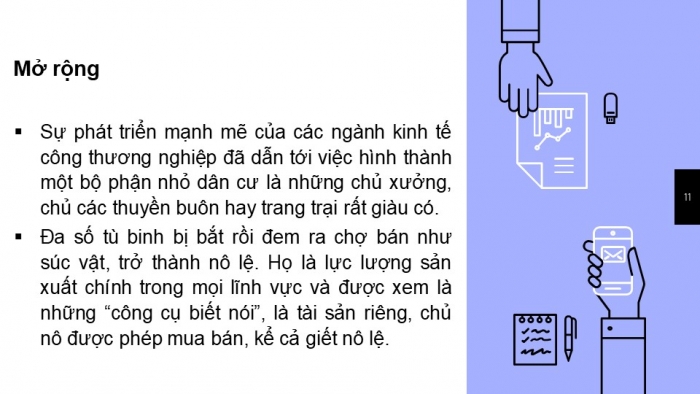 Mở rộng

▪ Sự phát triển mạnh mẽ của các ngành kinh tế công thương nghiệp đã dẫn tới việc hình thành một bộ phận nhỏ dân cư là những chủ xưởng, chủ các thuyền buôn hay trang trại rất giàu có.

▪ Đa số tù binh bị bắt rồi đem ra chợ bán như súc vật, trở thành nô lệ. Họ là lực lượng sản xuất chính trong mọi lĩnh vực và được xem là những “công cụ biết nói”, là tài sản riêng, chủ nô được phép mua bán, kể cả giết nô lệ.

11